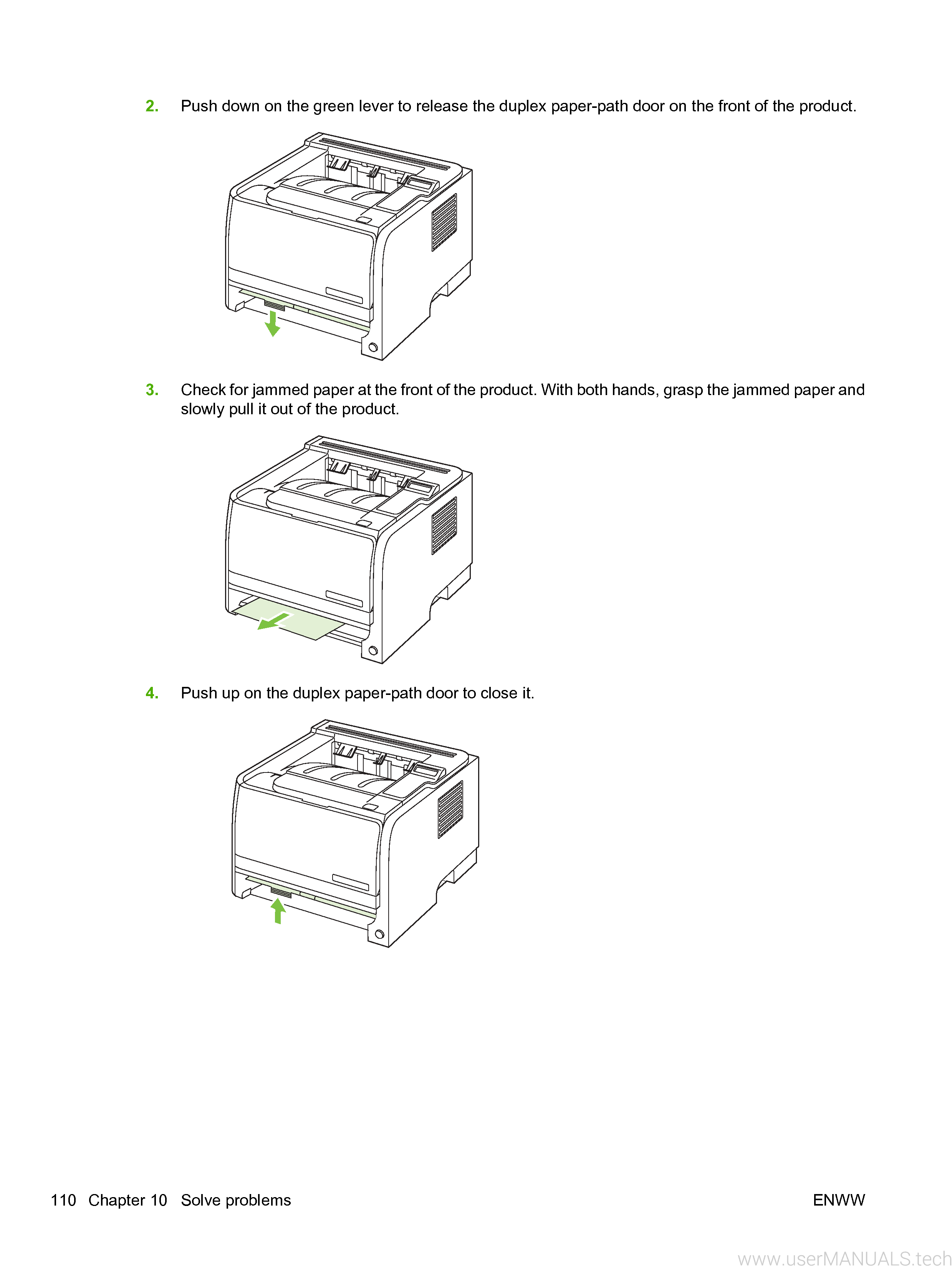 2. Push down on the green lever to release the duplex paper-path door on the front of the product.

3. Check for jammed paper at the front of the product. With both hands, grasp the jammed paper and slowly pull it out of the product.

4. Push up on the duplex paper-path door to close it.

110 Chapter 10 Solve problems

ENWW

www.userMANUALS.tech